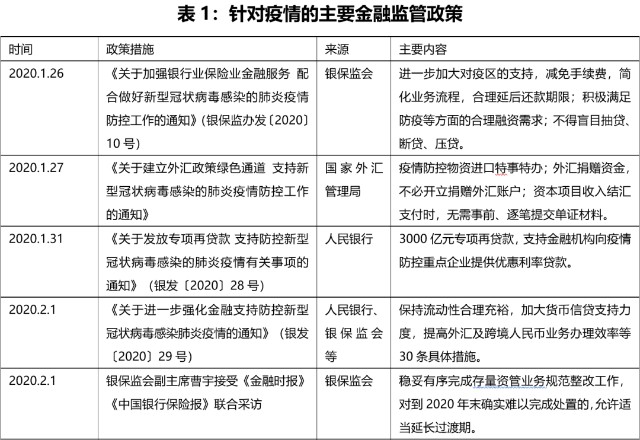 表 1：针对疫情的主要金融监管政策

| 时间 | 政策措施 | 来源 | 主要内容 |
|---|---|---|---|
| 2020.1.26 | 《关于加强银行业保险业金融服务 配合做好新型冠状病毒感染的肺炎疫情防控工作的通知》(银保监办发〔2020〕10 号) | 银保监会 | 进一步加大对疫区的支持，减免手续费，简化业务流程，合理延后还款期限；积极满足防疫等方面的合理融资需求；不得盲目抽贷、断贷、压贷。 |
| 2020.1.27 | 《关于建立外汇政策绿色通道 支持新型冠状病毒感染的肺炎疫情防控工作的通知》 | 国家外汇管理局 | 疫情防控物资进口特事特办；外汇捐赠资金，不必开立捐赠外汇账户；资本项目收入结汇支付时，无需事前、逐笔提交单证材料。 |
| 2020.1.31 | 《关于发放专项再贷款 支持防控新型冠状病毒感染的肺炎疫情有关事项的通知》（银发〔2020〕28 号） | 人民银行 | 3000 亿元专项再贷款，支持金融机构向疫情防控重点企业提供优惠利率贷款。 |
| 2020.2.1 | 《关于进一步强化金融支持防控新型冠状病毒感染肺炎疫情的通知》（银发〔2020〕29 号） | 人民银行、银保监会等 | 保持流动性合理充裕，加大货币信贷支持力度，提高外汇及跨境人民币业务办理效率等 30 条具体措施。 |
| 2020.2.1 | 银保监会副主席曹宇接受《金融时报》《中国银行保险报》联合采访 | 银保监会 | 稳妥有序完成存量资管业务规范整改工作，对到 2020 年末确实难以完成处置的，允许适当延长过渡期。 |